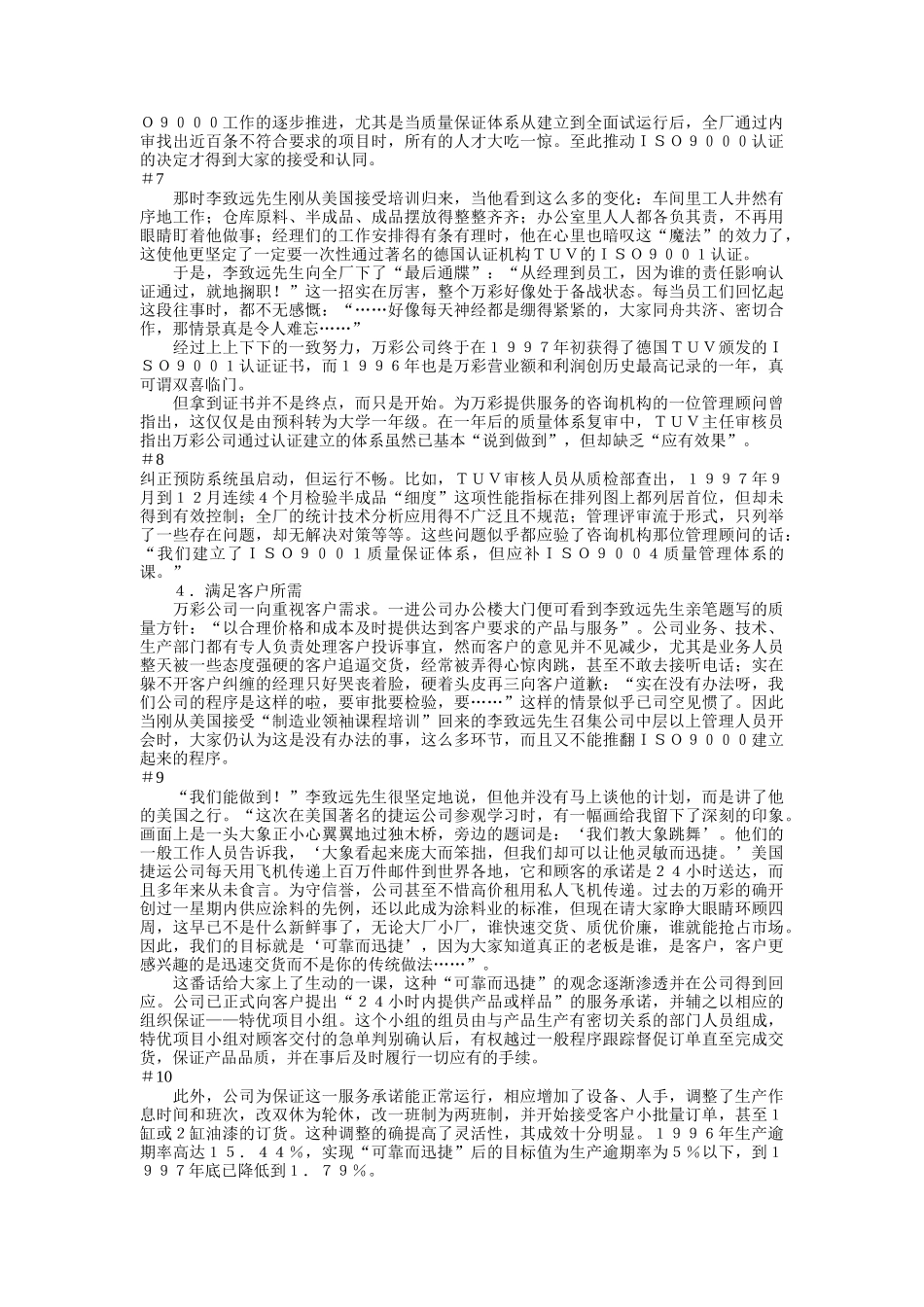 Ｏ９０００工作的逐步推进，尤其是当质量保证体系从建立到全面试运行后，全厂通过内审找出近百条不符合要求的项目时，所有的人才大吃一惊。至此推动ＩＳＯ９０００认证的决定才得到大家的接受和认同。
＃7
那时李致远先生刚从美国接受培训归来，当他看到这么多的变化：车间里工人井然有序地工作；仓库原料、半成品、成品摆放得整整齐齐；办公室里人人都各负其责，不再用眼睛盯着他做事；经理们的工作安排得有条有理时，他在心里也暗叹这“魔法”的效力了，这使他更坚定了一定要一次性通过著名的德国认证机构ＴＵＶ的ＩＳＯ９００１认证。
于是，李致远先生向全厂下了“最后通牒”：“从经理到员工，因为谁的责任影响认证通过，就地搁职！”这一招实在厉害，整个万彩好像处于备战状态。每当员工们回忆起这段往事时，都不无感慨：“……好像每天神经都是绷得紧紧的，大家同舟共济、密切合作，那情景真是令人难忘……”
经过上上下下的一致努力，万彩公司终于在１９９７年初获得了德国ＴＵＶ颁发的ＩＳＯ９００１认证证书，而１９９６年也是万彩营业额和利润创历史最高记录的一年，真可谓双喜临门。
但拿到证书并不是终点，而只是开始。为万彩提供服务的咨询机构的一位管理顾问曾指出，这仅仅是由预科转为大学一年级。在一年后的质量体系复审中，ＴＵＶ主任审核员指出万彩公司通过认证建立的体系虽然已基本“说到做到”，但却缺乏“应有效果”。
＃8
纠正预防系统虽启动，但运行不畅。比如，ＴＵＶ审核人员从质检部查出，１９９７年９月到１２月连续４个月检验半成品“细度”这项性能指标在排列图上都列居首位，但却未得到有效控制；全厂的统计技术分析应用得不广泛且不规范；管理评审流于形式，只列举了一些存在问题，却无解决对策等等。这些问题似乎都应验了咨询机构那位管理顾问的话：“我们建立了ＩＳＯ９００１质量保证体系，但应补ＩＳＯ９００４质量管理体系的课。”
４．满足客户所需
万彩公司一向重视客户需求。一进公司办公楼大门便可看到李致远先生亲笔题写的质量方针：“以合理价格和成本及时提供达到客户要求的产品与服务”。公司业务、技术、生产部门都有专人负责处理客户投诉事宜，然而客户的意见并不见减少，尤其是业务人员整天被一些态度强硬的客户追逼交货，经常被弄得心惊肉跳，甚至不敢去接听电话；实在躲不开客户纠缠的经理只好哭丧着脸，硬着头皮再三向客户道歉：“实在没有办法呀，我们公司的程序是这样的啦，要审批要检验，要……”这样的情景似乎已司空见惯了。因此当刚从美国接受“制造业领袖课程培训”回来的李致远先生召集公司中层以上管理人员开会时，大家仍认为这是没有办法的事，这么多环节，而且又不能推翻ＩＳＯ９０００建立起来的程序。
＃9
“我们能做到！”李致远先生很坚定地说，但他并没有马上谈他的计划，而是讲了他的美国之行。“这次在美国著名的捷运公司参观学习时，有一幅画给我留下了深刻的印象。画面上是一头大象正小心翼翼地过独木桥，旁边的题词是：‘我们教大象跳舞’。他们的一般工作人员告诉我，‘大象看起来庞大而笨拙，但我们却可以让他灵敏而迅捷。’美国捷运公司每天用飞机传递上百万件邮件到世界各地，它和顾客的承诺是２４小时送达，而且多年来从未食言。为守信誉，公司甚至不惜高价租用私人飞机传递。过去的万彩的确开创过一星期内供应涂料的先例，还以此成为涂料业的标准，但现在请大家睁大眼睛环顾四周，这早已不是什么新鲜事了，无论大厂小厂，谁快速交货、质优价廉，谁就能抢占市场。因此，我们的目标就是‘可靠而迅捷’，因为大家知道真正的老板是谁，是客户，客户更感兴趣的是迅速交货而不是你的传统做法……”。
这番话给大家上了生动的一课，这种“可靠而迅捷”的观念逐渐渗透并在公司得到回应。公司已正式向客户提出“２４小时内提供产品或样品”的服务承诺，并辅之以相应的组织保证——特优项目小组。这个小组的组员由与产品生产有密切关系的部门人员组成，特优项目小组对顾客交付的急单判别确认后，有权越过一般程序跟踪督促订单直至完成交货，保证产品品质，并在事后及时履行一切应有的手续。
＃10
此外，公司为保证这一服务承诺能正常运行，相应增加了设备、人手，调整了生产作息时间和班次，改双休为轮休，改一班制为两班制，并开始接受客户小批量订单，甚至１缸或２缸油漆的订货。这种调整的确提高了灵活性，其成效十分明显。１９９６年生产逾期率高达１５．４４％，实现“可靠而迅捷”后的目标值为生产逾期率为５％以下，到１９９７年底已降低到１．７９％。